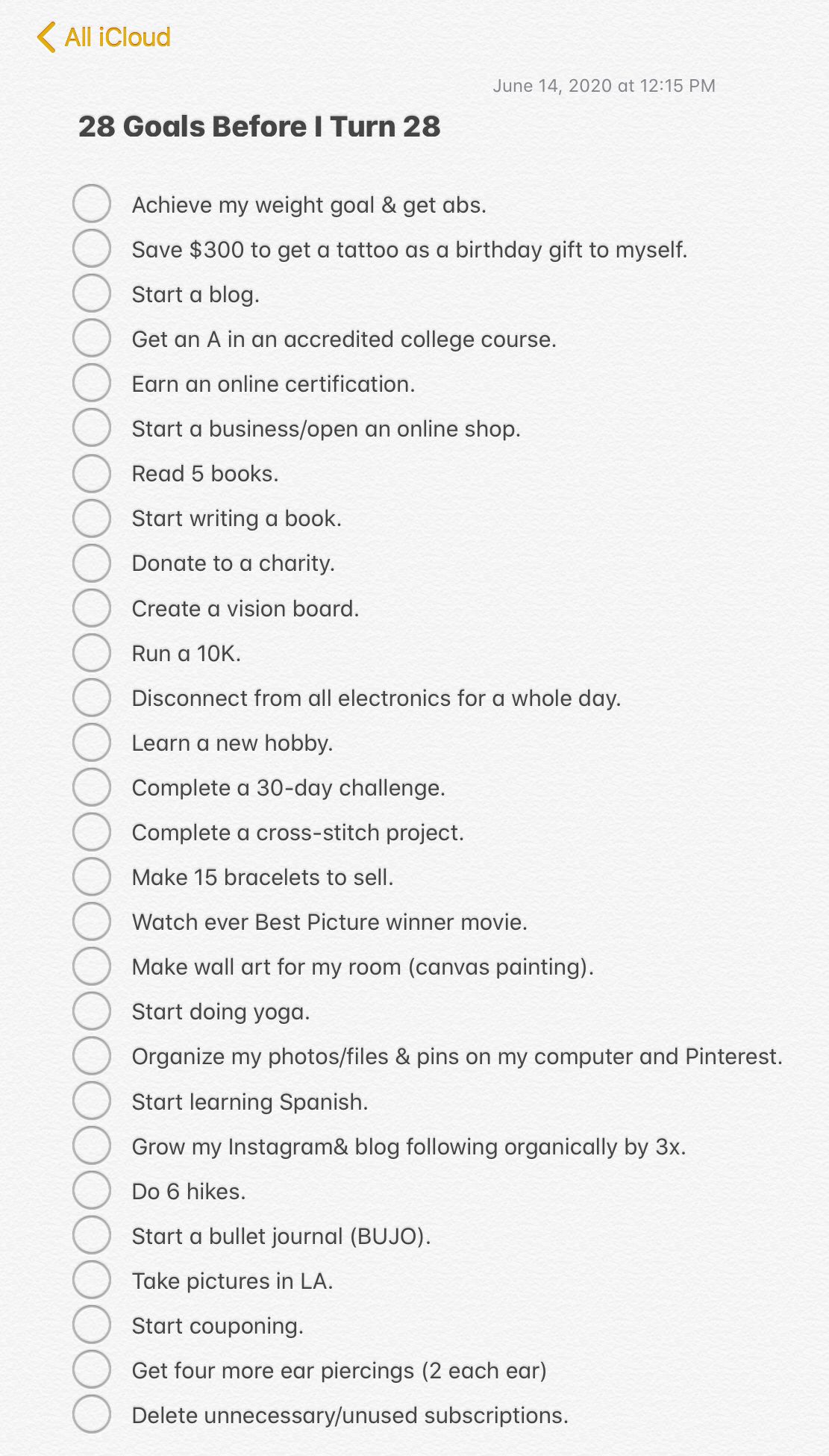 All iCloud

June 14, 2020 at 12:15 PM

28 Goals Before I Turn 28

Achieve my weight goal & get abs.
Save \$300 to get a tattoo as a birthday gift to myself.
Start a blog.
Get an A in an accredited college course.
Earn an online certification.
Start a business/open an online shop.
Read 5 books.
Start writing a book.
Donate to a charity.
Create a vision board.
Run a 10K.
Disconnect from all electronics for a whole day.
Learn a new hobby.
Complete a 30-day challenge.
Complete a cross-stitch project.
Make 15 bracelets to sell.
Watch ever Best Picture winner movie.
Make wall art for my room (canvas painting).
Start doing yoga.
Organize my photos/files & pins on my computer and Pinterest.
Start learning Spanish.
Grow my Instagram& blog following organically by 3x.
Do 6 hikes.
Start a bullet journal (BUJO).
Take pictures in LA.
Start couponing.
Get four more ear piercings (2 each ear)
Delete unnecessary/unused subscriptions.